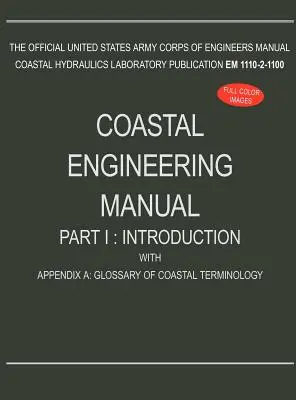 THE OFFICIAL UNITED STATES ARMY CORPS OF ENGINEERS MANUAL
COASTAL HYDRAULICS LABORATORY PUBLICATION EM 1110-2-1100

FULL COLOR IMAGES

COASTAL
ENGINEERING
MANUAL
PART I : INTRODUCTION
WITH
APPENDIX A: GLOSSARY OF COASTAL TERMINOLOGY